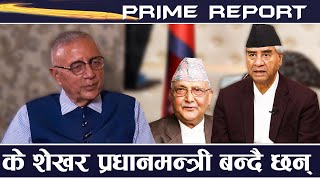 PRIME REPORT

के शेखर प्रधानमन्त्री बन्दै छन्